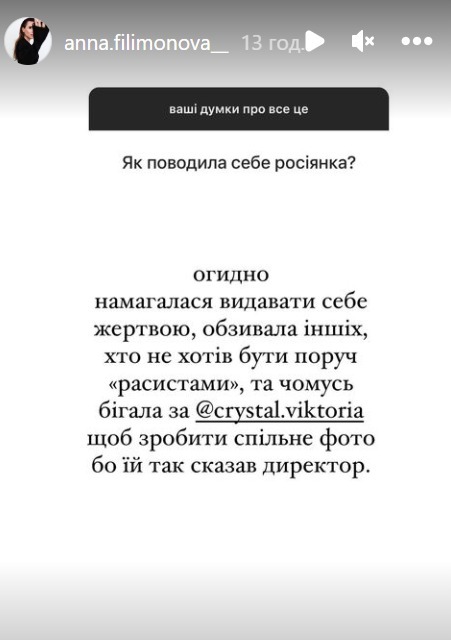 anna.filimonova__ 13 год.

ваші думки про все це

Як поводила себе росіянка?

огидно
намагалася видавати себе жертвою, обзивала інших, хто не хотів бути поруч «расистами», та чомусь бігала за @crystal.viktoria щоб зробити спільне фото бо їй так сказав директор.